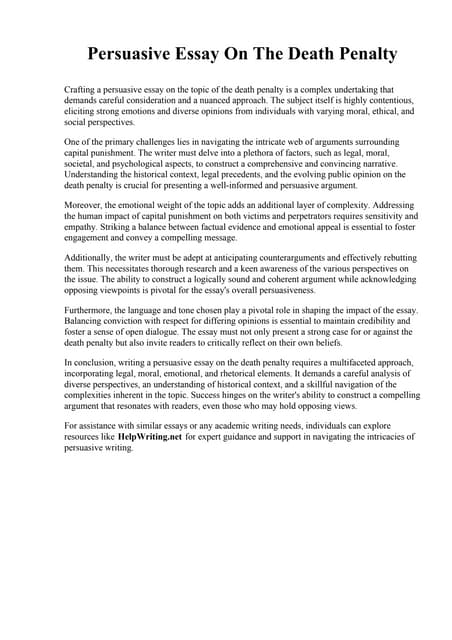 Persuasive Essay On The Death Penalty

Crafting a persuasive essay on the topic of the death penalty is a complex undertaking that demands careful consideration and a nuanced approach. The subject itself is highly contentious, eliciting strong emotions and diverse opinions from individuals with varying moral, ethical, and social perspectives.

One of the primary challenges lies in navigating the intricate web of arguments surrounding capital punishment. The writer must delve into a plethora of factors, such as legal, moral, societal, and psychological aspects, to construct a comprehensive and convincing narrative. Understanding the historical context, legal precedents, and the evolving public opinion on the death penalty is crucial for presenting a well-informed and persuasive argument.

Moreover, the emotional weight of the topic adds an additional layer of complexity. Addressing the human impact of capital punishment on both victims and perpetrators requires sensitivity and empathy. Striking a balance between factual evidence and emotional appeal is essential to foster engagement and convey a compelling message.

Additionally, the writer must be adept at anticipating counterarguments and effectively rebutting them. This necessitates thorough research and a keen awareness of the various perspectives on the issue. The ability to construct a logically sound and coherent argument while acknowledging opposing viewpoints is pivotal for the essay's overall persuasiveness.

Furthermore, the language and tone chosen play a pivotal role in shaping the impact of the essay. Balancing conviction with respect for differing opinions is essential to maintain credibility and foster a sense of open dialogue. The essay must not only present a strong case for or against the death penalty but also invite readers to critically reflect on their own beliefs.

In conclusion, writing a persuasive essay on the death penalty requires a multifaceted approach, incorporating legal, moral, emotional, and rhetorical elements. It demands a careful analysis of diverse perspectives, an understanding of historical context, and a skillful navigation of the complexities inherent in the topic. Success hinges on the writer's ability to construct a compelling argument that resonates with readers, even those who may hold opposing views.

For assistance with similar essays or any academic writing needs, individuals can explore resources like HelpWriting.net for expert guidance and support in navigating the intricacies of persuasive writing.